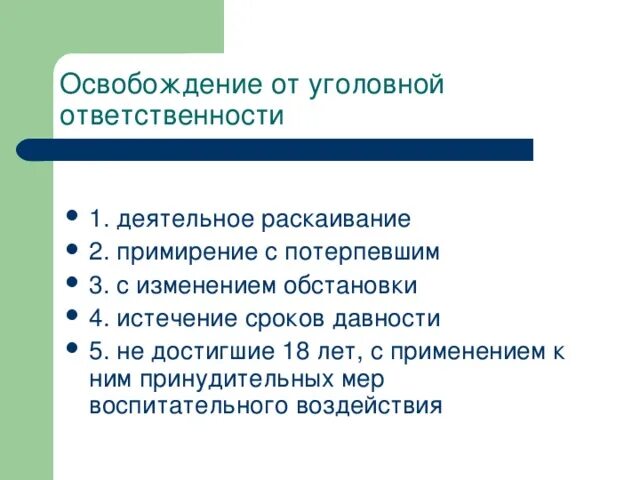 Освобождение от уголовной ответственности

- 1. деятельное раскаивание
- 2. примирение с потерпевшим
- 3. с изменением обстановки
- 4. истечение сроков давности
- 5. не достигшие 18 лет, с применением к ним принудительных мер воспитательного воздействия